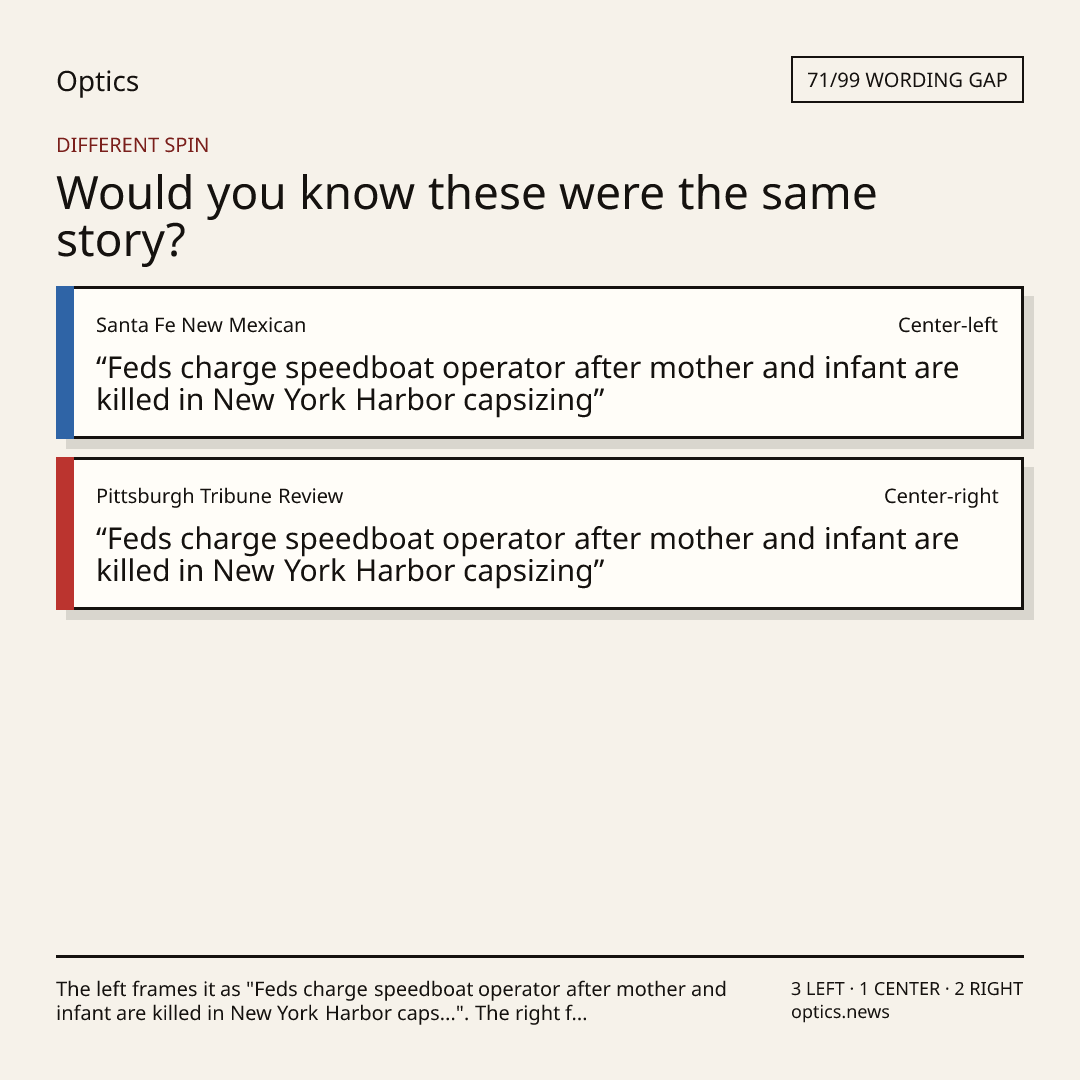 Optics

71/99 WORDING GAP

DIFFERENT SPIN

Would you know these were the same story?

Santa Fe New Mexican

Center-left

"Feds charge speedboat operator after mother and infant are killed in New York Harbor capsizing"

Pittsburgh Tribune Review

Center-right

"Feds charge speedboat operator after mother and infant are killed in New York Harbor capsizing"

The left frames it as "Feds charge speedboat operator after mother and infant are killed in New York Harbor caps...". The right f...

3 LEFT · 1 CENTER · 2 RIGHT
optics.news